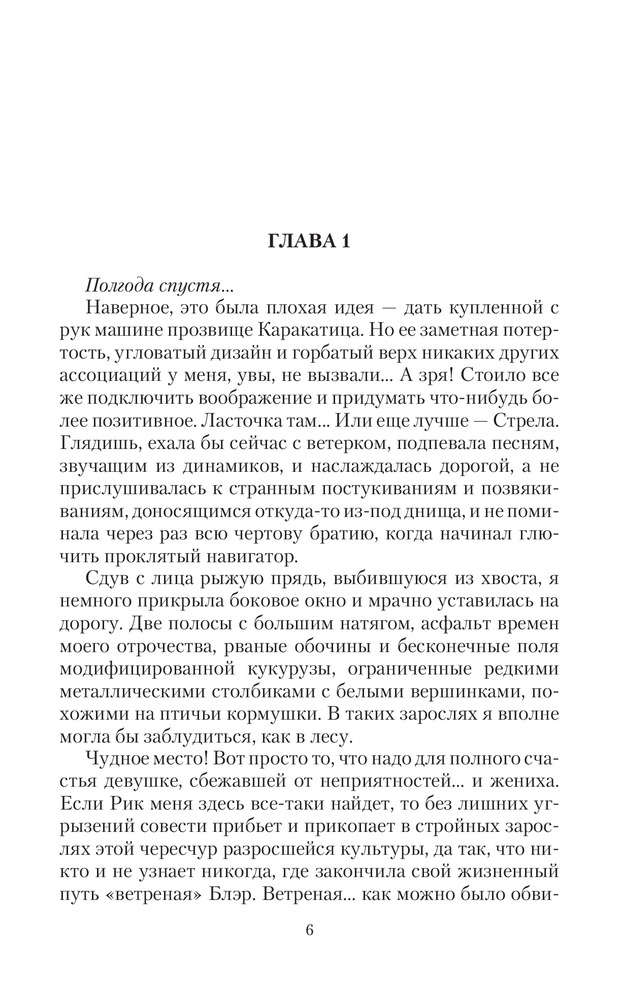 ГЛАВА 1

Полгода спустя...

Наверное, это была плохая идея — дать купленной с рук машине прозвище Каракатица. Но ее заметная потертость, угловатый дизайн и горбатый верх никаких других ассоциаций у меня, увы, не вызвали... А зря! Стоило все же подключить воображение и придумать что-нибудь более позитивное. Ласточка там... Или еще лучше — Стрела. Глядишь, ехала бы сейчас с ветерком, подпевала песням, звучащим из динамиков, и наслаждалась дорогой, а не прислушивалась к странным постукиваниям и позвякиваниям, доносящимся откуда-то из-под днища, и не поминала через раз всю чертову братию, когда начинал глючить проклятый навигатор.

Сдув с лица рыжую прядь, выбившуюся из хвоста, я немного прикрыла боковое окно и мрачно уставилась на дорогу. Две полосы с большим натягом, асфальт времен моего отрочества, рваные обочины и бесконечные поля модифицированной кукурузы, ограниченные редкими металлическими столбиками с белыми вершинками, похожими на птичьи кормушки. В таких зарослях я вполне могла бы заблудиться, как в лесу.

Чудное место! Вот просто то, что надо для полного счастья девушке, сбежавшей от неприятностей... и жениха. Если Рик меня здесь все-таки найдет, то без лишних угрызений совести прибьет и прикопает в стройных зарослях этой чересчур разросшейся культуры, да так, что никто и не узнает никогда, где закончила свой жизненный путь «ветреная» Блэр. Ветреная... как можно было обви-

6